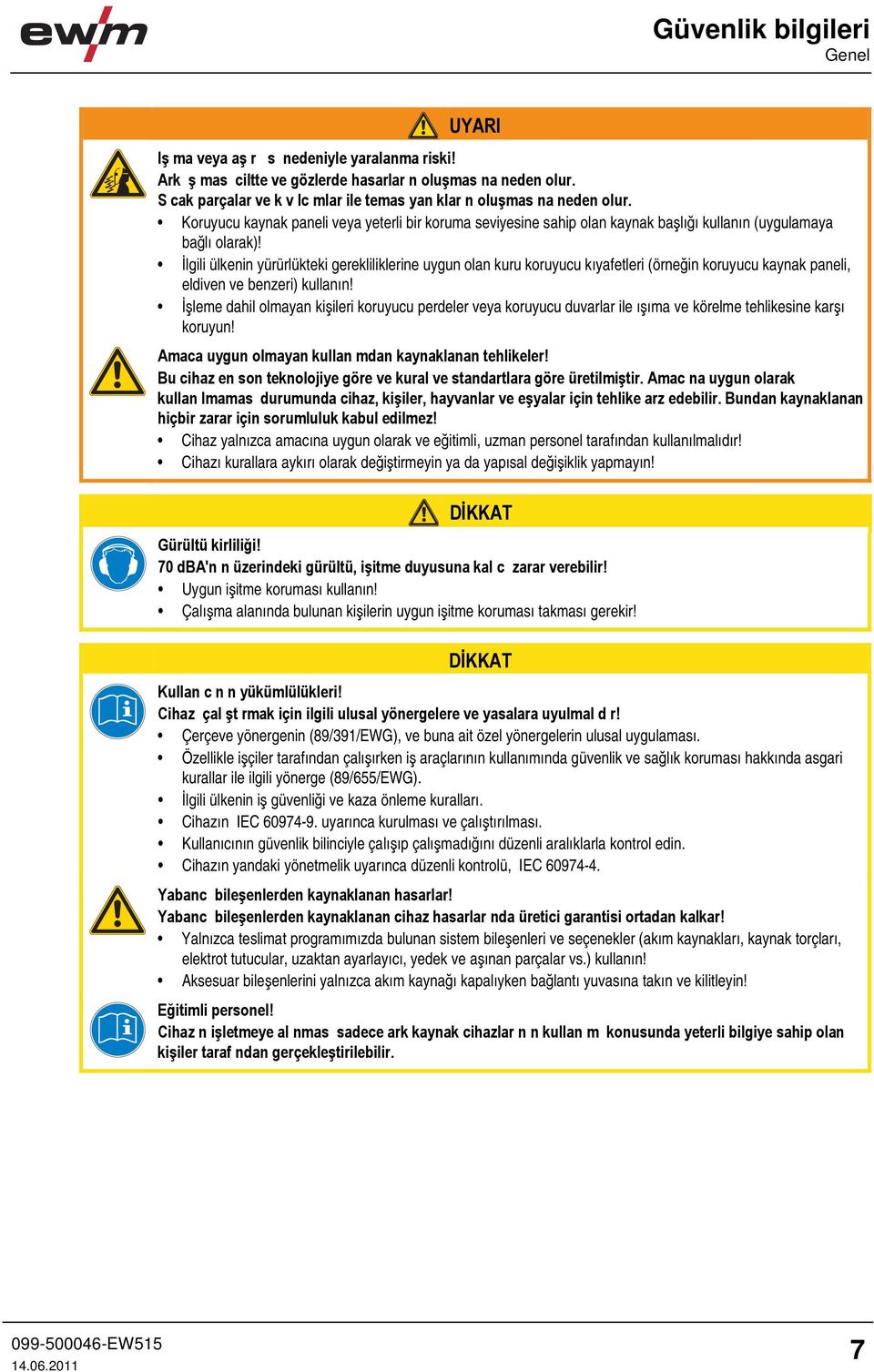 ewm

Güvenlik bilgileri
Genel

UYARI

Iş ma veya aş r s nedeniyle yaralanma riski!
Ark ş mas ciltte ve gözlerde hasarlar n oluşmas na neden olur.
S cak parçalar ve k v lc mlar ile temas yan klar n oluşmas na neden olur.
• Koruyucu kaynak paneli veya yeterli bir koruma seviyesine sahip olan kaynak başlığı kullanın (uygulamaya bağlı olarak)!
• İlgili ülkenin yürürlükteki gerekliliklerine uygun olan kuru koruyucu kıyafetleri (örneğin koruyucu kaynak paneli, eldiven ve benzeri) kullanın!
• İşleme dahil olmayan kişileri koruyucu perdeler veya koruyucu duvarlar ile ışıma ve körelme tehlikesine karşı koruyun!

Amaca uygun olmayan kullan mdan kaynaklanan tehlikeler!
Bu cihaz en son teknolojiye göre ve kural ve standartlara göre üretilmiştir. Amac na uygun olarak kullan lmamas durumunda cihaz, kişiler, hayvanlar ve eşyalar için tehlike arz edebilir. Bundan kaynaklanan hiçbir zarar için sorumluluk kabul edilmez!
• Cihaz yalnızca amacına uygun olarak ve eğitimli, uzman personel tarafından kullanılmalıdır!
• Cihazı kurallara aykırı olarak değiştirmeyin ya da yapısal değişiklik yapmayın!

DİKKAT

Gürültü kirliliği!
70 dBA'n n üzerindeki gürültü, işitme duyusuna kal c zarar verebilir!
• Uygun işitme koruması kullanın!
• Çalışma alanında bulunan kişilerin uygun işitme koruması takması gerekir!

DİKKAT

Kullan c n n yükümlülükleri!
Cihaz çal şt rmak için ilgili ulusal yönergelere ve yasalara uyulmal d r!
• Çerçeve yönergenin (89/391/EWG), ve buna ait özel yönergelerin ulusal uygulaması.
• Özellikle işçiler tarafından çalışırken iş araçlarının kullanımında güvenlik ve sağlık koruması hakkında asgari kurallar ile ilgili yönerge (89/655/EWG).
• İlgili ülkenin iş güvenliği ve kaza önleme kuralları.
• Cihazın IEC 60974-9. uyarınca kurulması ve çalıştırılması.
• Kullanıcının güvenlik bilinciyle çalışıp çalışmadığını düzenli aralıklarla kontrol edin.
• Cihazın yandaki yönetmelik uyarınca düzenli kontrolü, IEC 60974-4.

Yabanc bileşenlerden kaynaklanan hasarlar!
Yabanc bileşenlerden kaynaklanan cihaz hasarlar nda üretici garantisi ortadan kalkar!
• Yalnızca teslimat programımızda bulunan sistem bileşenleri ve seçenekler (akım kaynakları, kaynak torçları, elektrot tutucular, uzaktan ayarlayıcı, yedek ve aşınan parçalar vs.) kullanın!
• Aksesuar bileşenlerini yalnızca akım kaynağı kapalıyken bağlantı yuvasına takın ve kilitleyin!

Eğitimli personel!
Cihaz n işletmeye al nmas sadece ark kaynak cihazlar n n kullan m konusunda yeterli bilgiye sahip olan kişiler taraf ndan gerçekleştirilebilir.

099-500046-EW515
14.06.2011

7